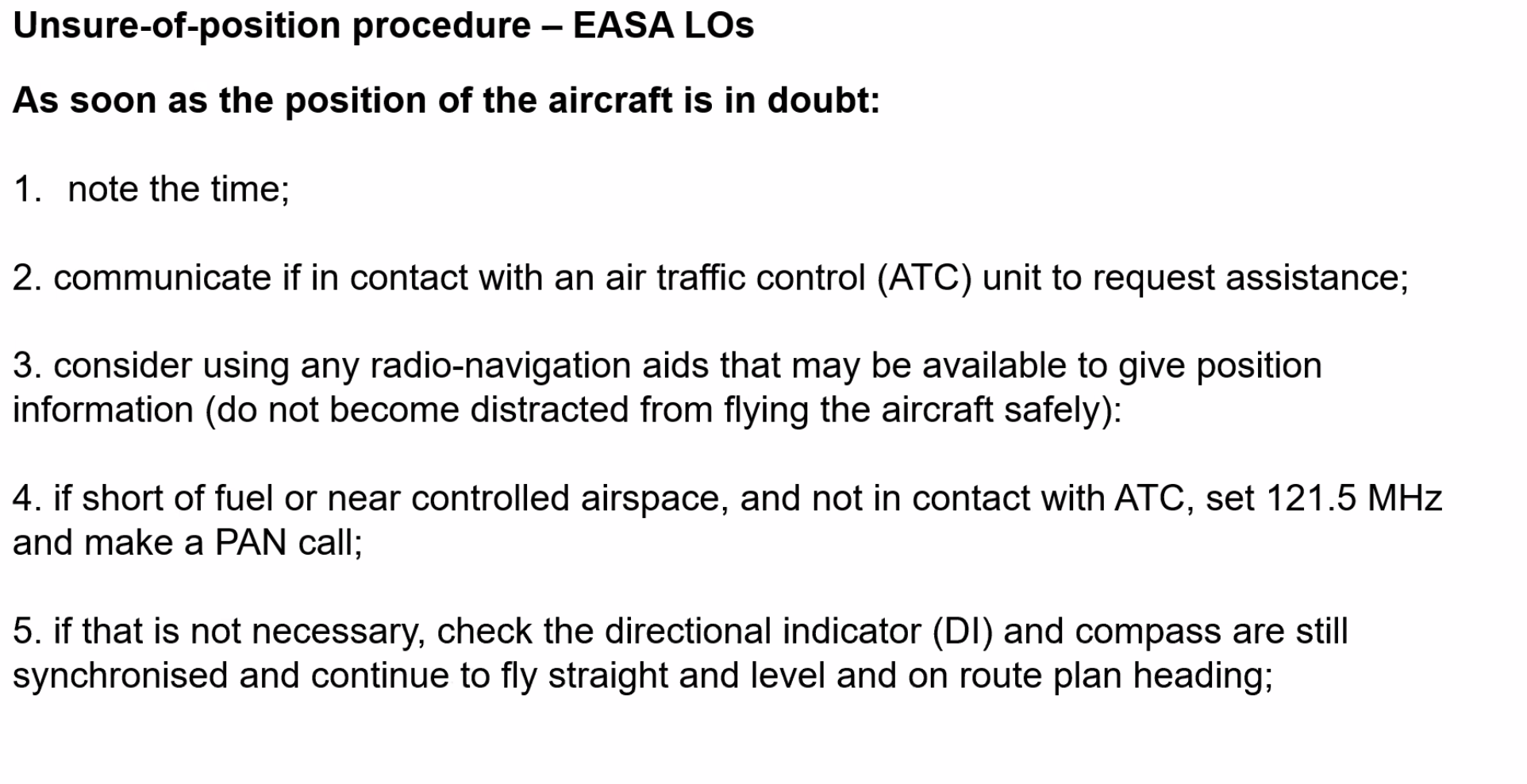 Unsure-of-position procedure – EASA LOs

As soon as the position of the aircraft is in doubt:

1. note the time;

2. communicate if in contact with an air traffic control (ATC) unit to request assistance;

3. consider using any radio-navigation aids that may be available to give position information (do not become distracted from flying the aircraft safely):

4. if short of fuel or near controlled airspace, and not in contact with ATC, set 121.5 MHz and make a PAN call;

5. if that is not necessary, check the directional indicator (DI) and compass are still synchronised and continue to fly straight and level and on route plan heading;